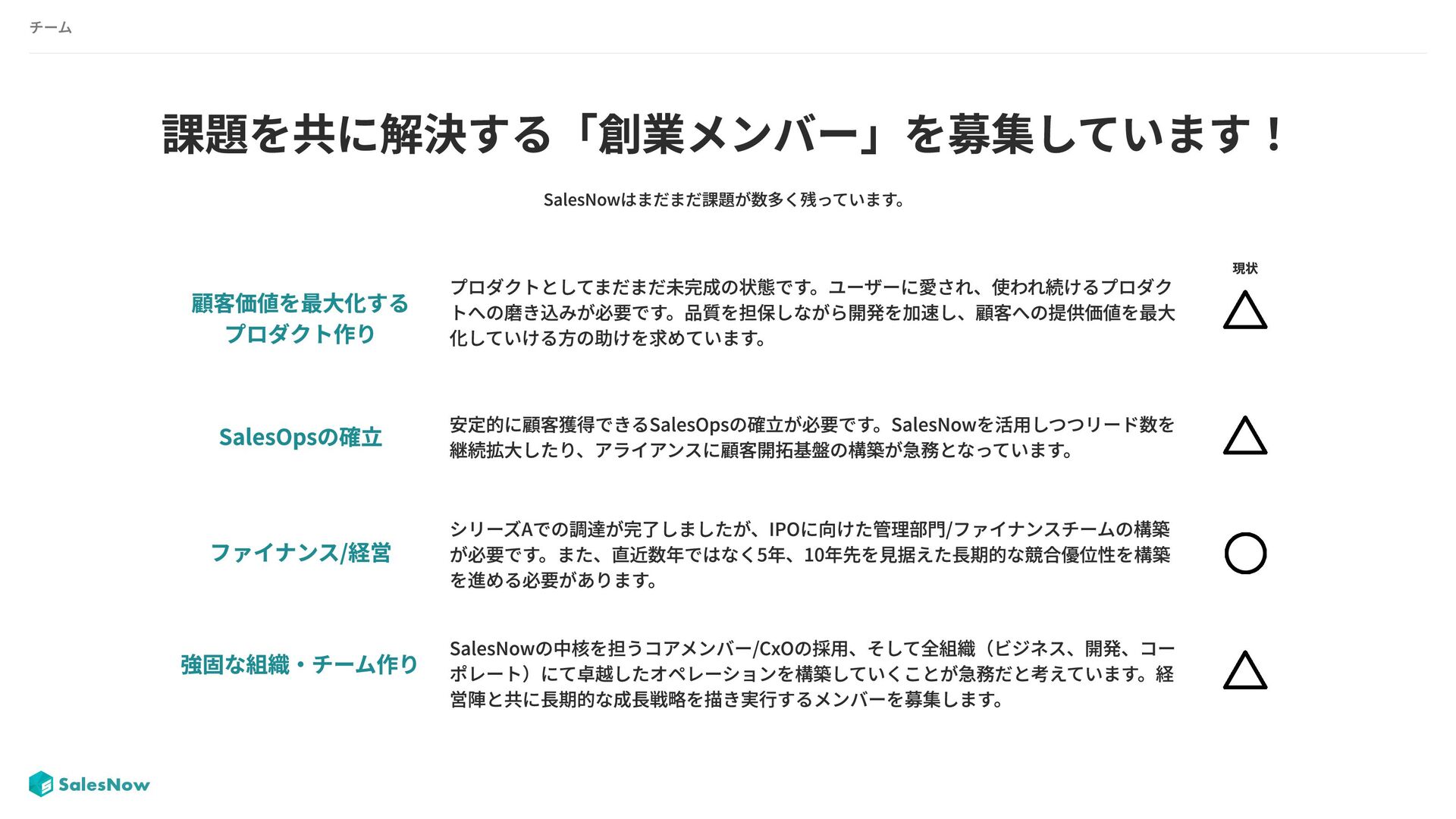 チーム

課題を共に解決する「創業メンバー」を募集しています！

SalesNowはまだまだ課題が数多く残っています。

現状

顧客価値を最大化する
プロダクト作り

プロダクトとしてまだまだ未完成の状態です。ユーザーに愛され、使われ続けるプロダクトへの磨き込みが必要です。品質を担保しながら開発を加速し、顧客への提供価値を最大化していける方の助けを求めています。

△

SalesOpsの確立

安定的に顧客獲得できるSalesOpsの確立が必要です。SalesNowを活用しつつリード数を継続拡大したり、アライアンスに顧客開拓基盤の構築が急務となっています。

△

ファイナンス/経営

シリーズAでの調達が完了しましたが、IPOに向けた管理部門/ファイナンスチームの構築が必要です。また、直近数年ではなく5年、10年先を見据えた長期的な競合優位性を構築を進める必要があります。

○

強固な組織・チーム作り

SalesNowの中核を担うコアメンバー/CxOの採用、そして全組織（ビジネス、開発、コーポレート）にて卓越したオペレーションを構築していくことが急務だと考えています。経営陣と共に長期的な成長戦略を描き実行するメンバーを募集します。

△

SalesNow